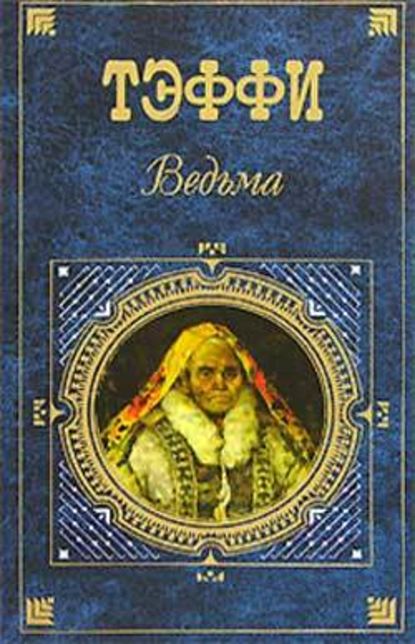 ТЭФФИ

Ведьма